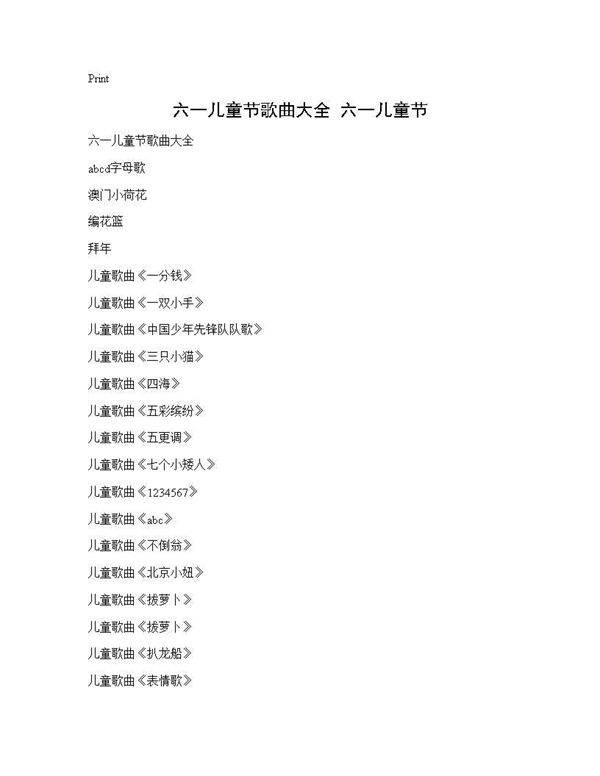 Print

六一儿童节歌曲大全 六一儿童节

六一儿童节歌曲大全

abcd字母歌

澳门小荷花

编花篮

拜年

儿童歌曲《一分钱》

儿童歌曲《一双小手》

儿童歌曲《中国少年先锋队队歌》

儿童歌曲《三只小猫》

儿童歌曲《四海》

儿童歌曲《五彩缤纷》

儿童歌曲《五更调》

儿童歌曲《七个小矮人》

儿童歌曲《1234567》

儿童歌曲《abc》

儿童歌曲《不倒翁》

儿童歌曲《北京小妞》

儿童歌曲《拔萝卜》

儿童歌曲《拔萝卜》

儿童歌曲《扒龙船》

儿童歌曲《表情歌》